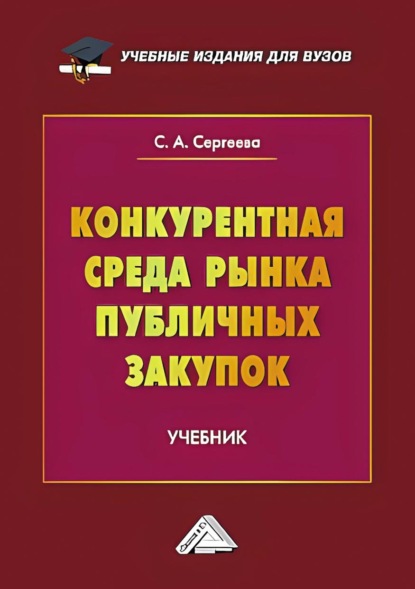 УЧЕБНЫЕ ИЗДАНИЯ ДЛЯ ВУЗОВ

С. А. Сергеева

КОНКУРЕНТНАЯ СРЕДА РЫНКА ПУБЛИЧНЫХ ЗАКУПОК

УЧЕБНИК